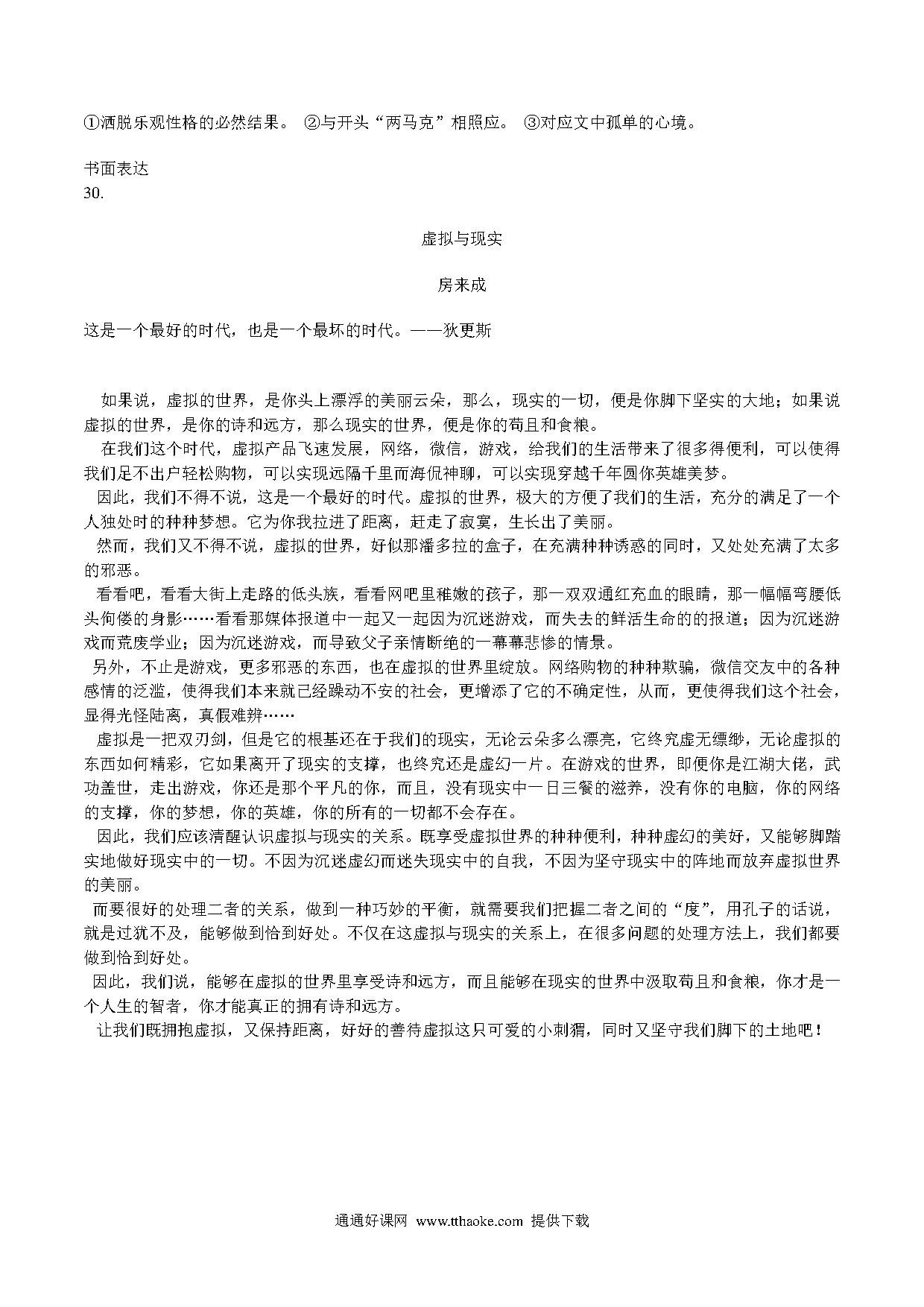 ①洒脱乐观性格的必然结果。 ②与开头“两马克”相照应。 ③对应文中孤单的心境。

书面表达
30.

虚拟与现实

房来成

这是一个最好的时代，也是一个最坏的时代。——狄更斯

如果说，虚拟的世界，是你头上漂浮的美丽云朵，那么，现实的一切，便是你脚下坚实的大地；如果说虚拟的世界，是你的诗和远方，那么现实的世界，便是你的苟且和食粮。

在我们这个时代，虚拟产品飞速发展，网络，微信，游戏，给我们的生活带来了很多得便利，可以使得我们足不出户轻松购物，可以实现远隔千里而海侃神聊，可以实现穿越千年圆你英雄美梦。

因此，我们不得不说，这是一个最好的时代。虚拟的世界，极大的方便了我们的生活，充分的满足了一个人独处时的种种梦想。它为你我拉进了距离，赶走了寂寞，生长出了美丽。

然而，我们又不得不说，虚拟的世界，好似那潘多拉的盒子，在充满种种诱惑的同时，又处处充满了太多的邪恶。

看看吧，看看大街上走路的低头族，看看网吧里稚嫩的孩子，那一双双通红充血的眼睛，那一幅幅弯腰低头佝偻的身影……看看那媒体报道中一起又一起因为沉迷游戏，而失去的鲜活生命的的报道；因为沉迷游戏而荒废学业；因为沉迷游戏，而导致父子亲情断绝的一幕幕悲惨的情景。

另外，不止是游戏，更多邪恶的东西，也在虚拟的世界里绽放。网络购物的种种欺骗，微信交友中的各种感情的泛滥，使得我们本来就已经躁动不安的社会，更增添了它的不确定性，从而，更使得我们这个社会，显得光怪陆离，真假难辨……

虚拟是一把双刃剑，但是它的根基还在于我们的现实，无论云朵多么漂亮，它终究虚无缥缈，无论虚拟的东西如何精彩，它如果离开了现实的支撑，也终究还是虚幻一片。在游戏的世界，即便你是江湖大佬，武功盖世，走出游戏，你还是那个平凡的你，而且，没有现实中一日三餐的滋养，没有你的电脑，你的网络的支撑，你的梦想，你的英雄，你的所有的一切都不会存在。

因此，我们应该清醒认识虚拟与现实的关系。既享受虚拟世界的种种便利，种种虚幻的美好，又能够脚踏实地做好现实中的一切。不因为沉迷虚幻而迷失现实中的自我，不因为坚守现实中的阵地而放弃虚拟世界的美丽。

而要很好的处理二者的关系，做到一种巧妙的平衡，就需要我们把握二者之间的“度”，用孔子的话说，就是过犹不及，能够做到恰到好处。不仅在这虚拟与现实的关系上，在很多问题的处理方法上，我们都要做到恰到好处。

因此，我们说，能够在虚拟的世界里享受诗和远方，而且能够在现实的世界中汲取苟且和食粮，你才是一个人生的智者，你才能真正的拥有诗和远方。

让我们既拥抱虚拟，又保持距离，好好的善待虚拟这只可爱的小刺猬，同时又坚守我们脚下的土地吧！

通通好课网 www.tthaoke.com 提供下载